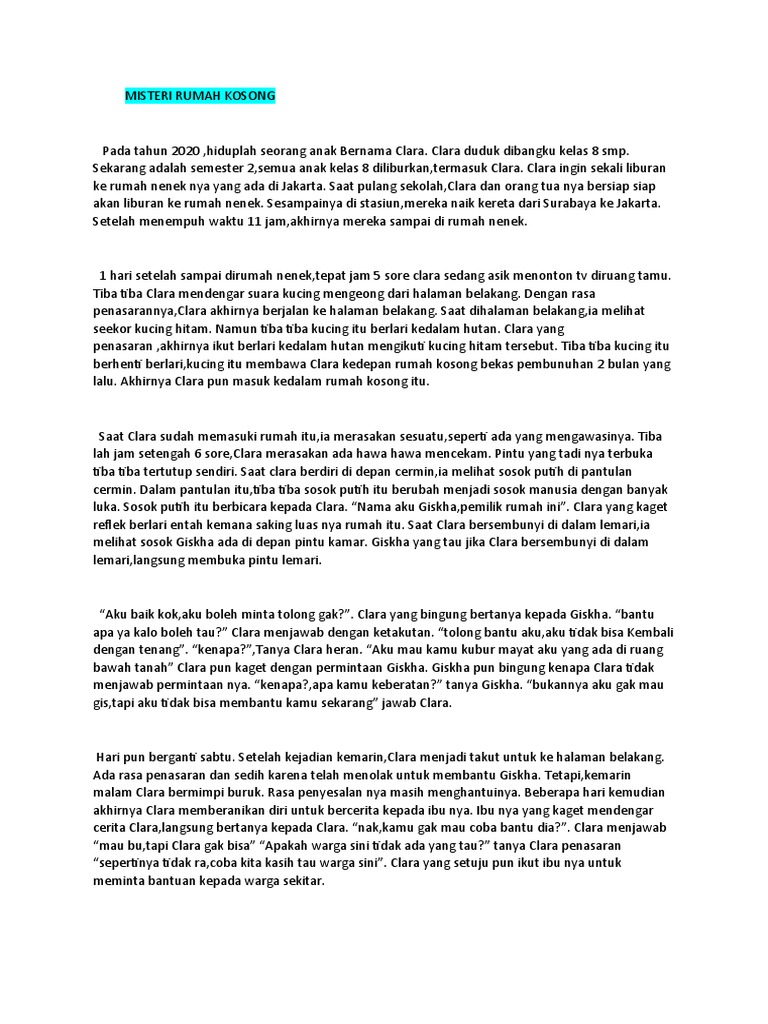 MISTERI RUMAH KOSONG

Pada tahun 2020 ,hiduplah seorang anak Bernama Clara. Clara duduk dibangku kelas 8 smp. Sekarang adalah semester 2,semua anak kelas 8 diliburkan,termasuk Clara. Clara ingin sekali liburan ke rumah nenek nya yang ada di Jakarta. Saat pulang sekolah,Clara dan orang tua nya bersiap siap akan liburan ke rumah nenek. Sesampainya di stasiun,mereka naik kereta dari Surabaya ke Jakarta. Setelah menempuh waktu 11 jam,akhirnya mereka sampai di rumah nenek.

1 hari setelah sampai dirumah nenek,tepat jam 5 sore clara sedang asik menonton tv diruang tamu. Tiba tiba Clara mendengar suara kucing mengeong dari halaman belakang. Dengan rasa penasarannya,Clara akhirnya berjalan ke halaman belakang. Saat dihalaman belakang,ia melihat seekor kucing hitam. Namun tiba tiba kucing itu berlari kedalam hutan. Clara yang penasaran ,akhirnya ikut berlari kedalam hutan mengikuti kucing hitam tersebut. Tiba tiba kucing itu berhenti berlari,kucing itu membawa Clara kedepan rumah kosong bekas pembunuhan 2 bulan yang lalu. Akhirnya Clara pun masuk kedalam rumah kosong itu.

Saat Clara sudah memasuki rumah itu,ia merasakan sesuatu,seperti ada yang mengawasinya. Tiba lah jam setengah 6 sore,Clara merasakan ada hawa hawa mencekam. Pintu yang tadi nya terbuka tiba tiba tertutup sendiri. Saat clara berdiri di depan cermin,ia melihat sosok putih di pantulan cermin. Dalam pantulan itu,tiba tiba sosok putih itu berubah menjadi sosok manusia dengan banyak luka. Sosok putih itu berbicara kepada Clara. “Nama aku Giskha,pemilik rumah ini”. Clara yang kaget reflek berlari entah kemana saking luas nya rumah itu. Saat Clara bersembunyi di dalam lemari,ia melihat sosok Giskha ada di depan pintu kamar. Giskha yang tau jika Clara bersembunyi di dalam lemari,langsung membuka pintu lemari.

“Aku baik kok,aku boleh minta tolong gak?”. Clara yang bingung bertanya kepada Giskha. “bantu apa ya kalo boleh tau?” Clara menjawab dengan ketakutan. “tolong bantu aku,aku tidak bisa Kembali dengan tenang”. “kenapa?”,Tanya Clara heran. “Aku mau kamu kubur mayat aku yang ada di ruang bawah tanah” Clara pun kaget dengan permintaan Giskha. Giskha pun bingung kenapa Clara tidak menjawab permintaan nya. “kenapa?,apa kamu keberatan?” tanya Giskha. “bukannya aku gak mau gis,tapi aku tidak bisa membantu kamu sekarang” jawab Clara.

Hari pun berganti sabtu. Setelah kejadian kemarin,Clara menjadi takut untuk ke halaman belakang. Ada rasa penasaran dan sedih karena telah menolak untuk membantu Giskha. Tetapi,kemarin malam Clara bermimpi buruk. Rasa penyesalan nya masih menghantuinya. Beberapa hari kemudian akhirnya Clara memberanikan diri untuk bercerita kepada ibu nya. Ibu nya yang kaget mendengar cerita Clara,langsung bertanya kepada Clara. “nak,kamu gak mau coba bantu dia?”. Clara menjawab “mau bu,tapi Clara gak bisa” “Apakah warga sini tidak ada yang tau?” tanya Clara penasaran “sepertinya tidak ra,coba kita kasih tau warga sini”. Clara yang setuju pun ikut ibu nya untuk meminta bantuan kepada warga sekitar.